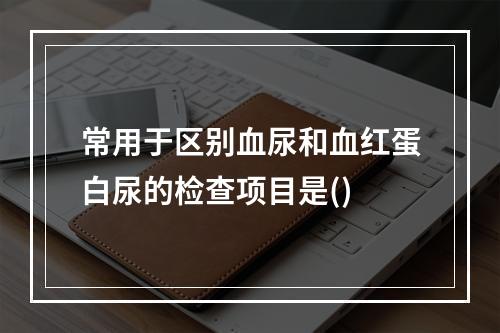 常用于区别血尿和血红蛋白尿的检查项目是()